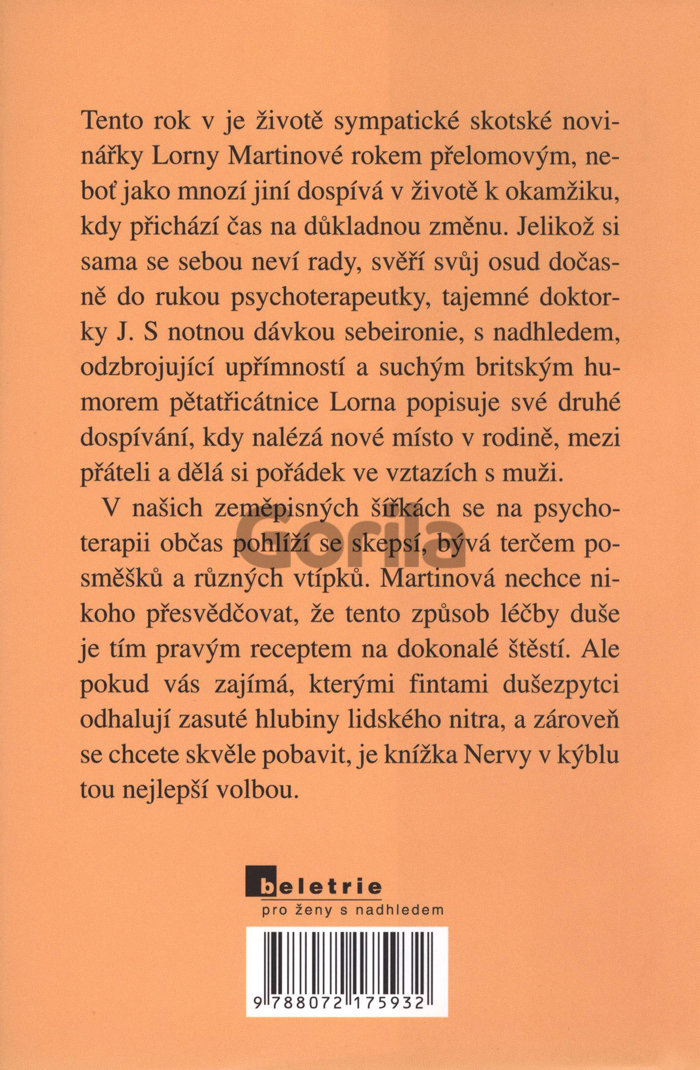 Tento rok v je životě sympatické skotské novinářky Lorny Martinové rokem přelomovým, neboť jako mnozí jiní dospívá v životě k okamžiku, kdy přichází čas na důkladnou změnu. Jelikož si sama se sebou neví rady, svěří svůj osud dočasně do rukou psychoterapeutky, tajemné doktorky J. S notnou dávkou sebeironie, s nadhledem, odzbrojující upřímností a suchým britským humorem pětatřicátnice Lorna popisuje své druhé dospívání, kdy nalézá nové místo v rodině, mezi přáteli a dělá si pořádek ve vztazích s muži.

V našich zeměpisných šířkách se na psychoterapii občas pohlíží se skepsí, bývá terčem posměšků a různých vtípků. Martinová nechce nikoho přesvědčovat, že tento způsob léčby duše je tím pravým receptem na dokonalé štěstí. Ale pokud vás zajímá, kterými fintami dušezpytci odhalují zasuté hlubiny lidského nitra, a zároveň se chcete skvěle pobavit, je knížka Nervy v kýblu tou nejlepší volbou.

Gorila

beletrie
pro ženy s nadhledem

9 788072 175932